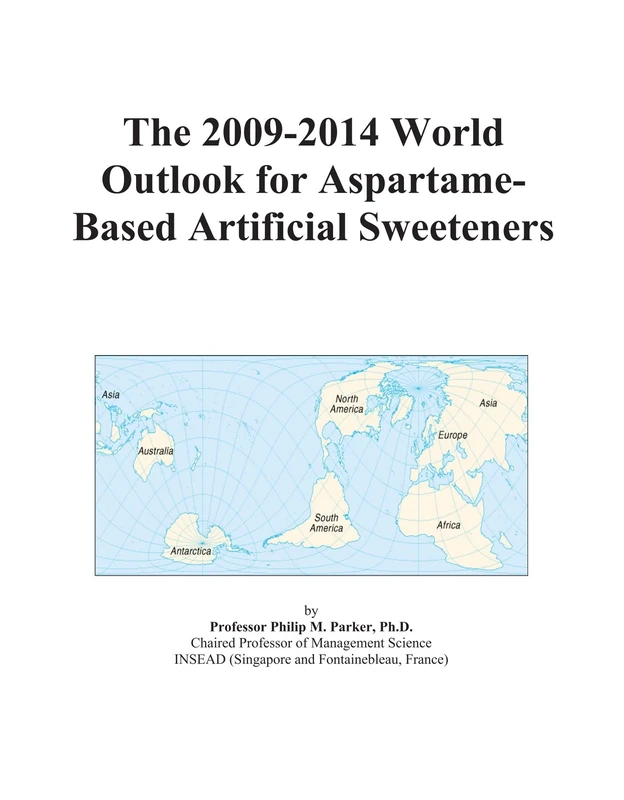 The 2009-2014 World Outlook for Aspartame-Based Artificial Sweeteners

Asia
Australia
Antarctica
North America
South America
Asia
Europe
Africa

by
Professor Philip M. Parker, Ph.D.
Chaired Professor of Management Science
INSEAD (Singapore and Fontainebleau, France)